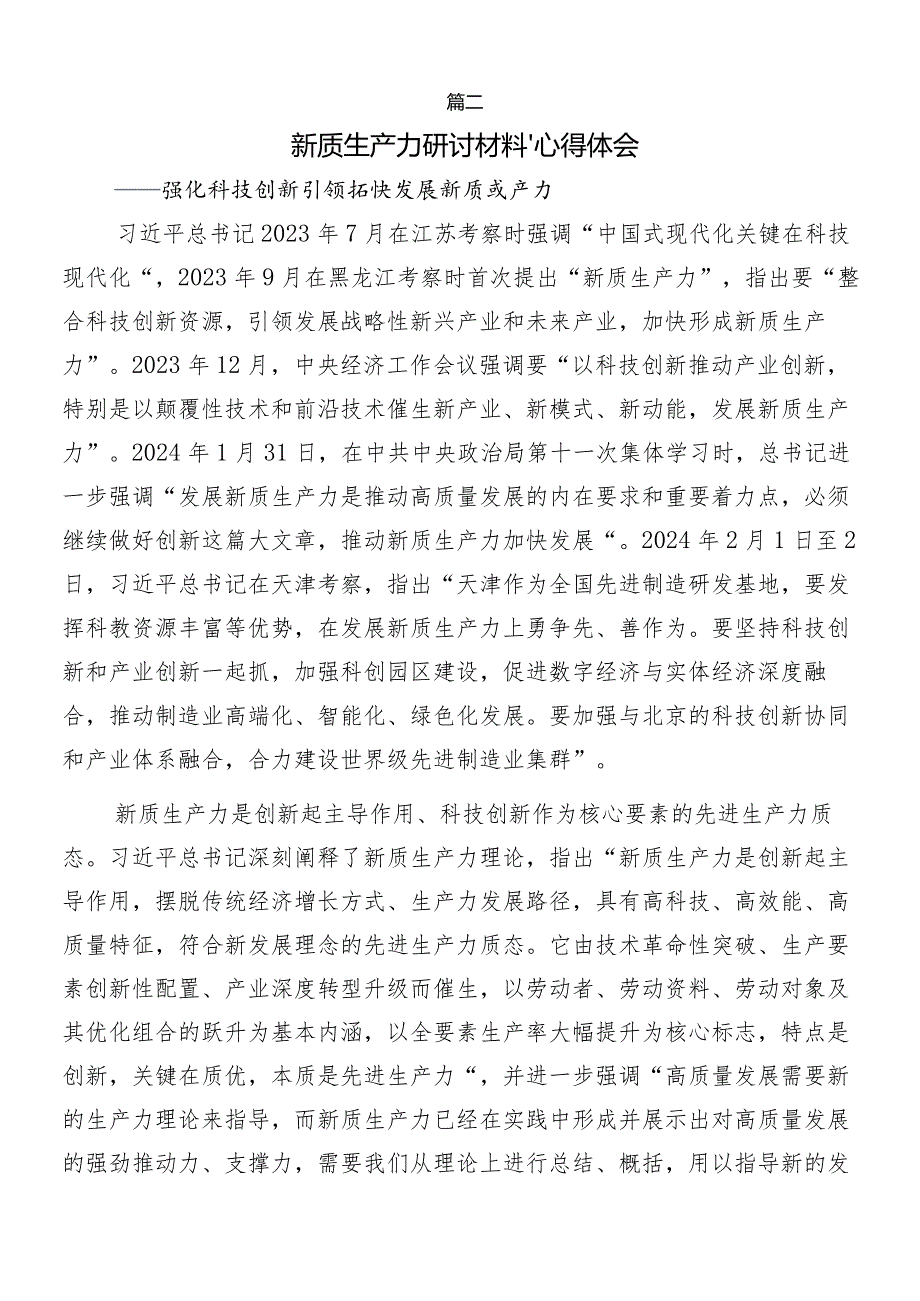 篇二

新质生产力研讨材料'心得体会

——强化科技创新引领拓快发展新质或产力

习近平总书记2023年7月在江苏考察时强调“中国式现代化关键在科技现代化“，2023年9月在黑龙江考察时首次提出“新质生产力”，指出要“整合科技创新资源，引领发展战略性新兴产业和未来产业，加快形成新质生产力”。2023年12月，中央经济工作会议强调要“以科技创新推动产业创新，特别是以颠覆性技术和前沿技术催生新产业、新模式、新动能，发展新质生产力”。2024年1月31日，在中共中央政治局第十一次集体学习时，总书记进一步强调“发展新质生产力是推动高质量发展的内在要求和重要着力点，必须继续做好创新这篇大文章，推动新质生产力加快发展“。2024年2月1日至2日，习近平总书记在天津考察，指出“天津作为全国先进制造研发基地，要发挥科教资源丰富等优势，在发展新质生产力上勇争先、善作为。要坚持科技创新和产业创新一起抓，加强科创园区建设，促进数字经济与实体经济深度融合，推动制造业高端化、智能化、绿色化发展。要加强与北京的科技创新协同和产业体系融合，合力建设世界级先进制造业集群”。

新质生产力是创新起主导作用、科技创新作为核心要素的先进生产力质态。习近平总书记深刻阐释了新质生产力理论，指出“新质生产力是创新起主导作用，摆脱传统经济增长方式、生产力发展路径，具有高科技、高效能、高质量特征，符合新发展理念的先进生产力质态。它由技术革命性突破、生产要素创新性配置、产业深度转型升级而催生，以劳动者、劳动资料、劳动对象及其优化组合的跃升为基本内涵，以全要素生产率大幅提升为核心标志，特点是创新，关键在质优，本质是先进生产力“，并进一步强调“高质量发展需要新的生产力理论来指导，而新质生产力已经在实践中形成并展示出对高质量发展的强劲推动力、支撑力，需要我们从理论上进行总结、概括，用以指导新的发